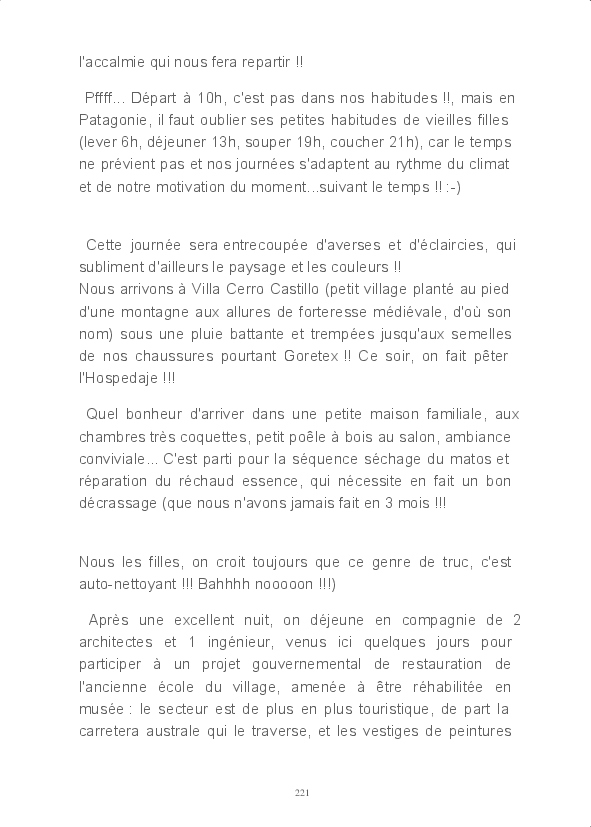 l'accalmie qui nous fera repartir !!

Pffff... Départ à 10h, c'est pas dans nos habitudes !!, mais en Patagonie, il faut oublier ses petites habitudes de vieilles filles (lever 6h, déjeuner 13h, souper 19h, coucher 21h), car le temps ne prévient pas et nos journées s'adaptent au rythme du climat et de notre motivation du moment...suivant le temps !! :-)

Cette journée sera entrecoupée d'averses et d'éclaircies, qui subliment d'ailleurs le paysage et les couleurs !!
Nous arrivons à Villa Cerro Castillo (petit village planté au pied d'une montagne aux allures de forteresse médiévale, d'où son nom) sous une pluie battante et trempées jusqu'aux semelles de nos chaussures pourtant Goretex !! Ce soir, on fait pêter l'Hospedaje !!!

Quel bonheur d'arriver dans une petite maison familiale, aux chambres très coquettes, petit poêle à bois au salon, ambiance conviviale... C'est parti pour la séquence séchage du matos et réparation du réchaud essence, qui nécessite en fait un bon décrassage (que nous n'avons jamais fait en 3 mois !!!

Nous les filles, on croit toujours que ce genre de truc, c'est auto-nettoyant !!! Bahhhh nooooon !!!)

Après une excellent nuit, on déjeune en compagnie de 2 architectes et 1 ingénieur, venus ici quelques jours pour participer à un projet gouvernemental de restauration de l'ancienne école du village, amenée à être réhabilitée en musée : le secteur est de plus en plus touristique, de part la carretera australe qui le traverse, et les vestiges de peintures

221